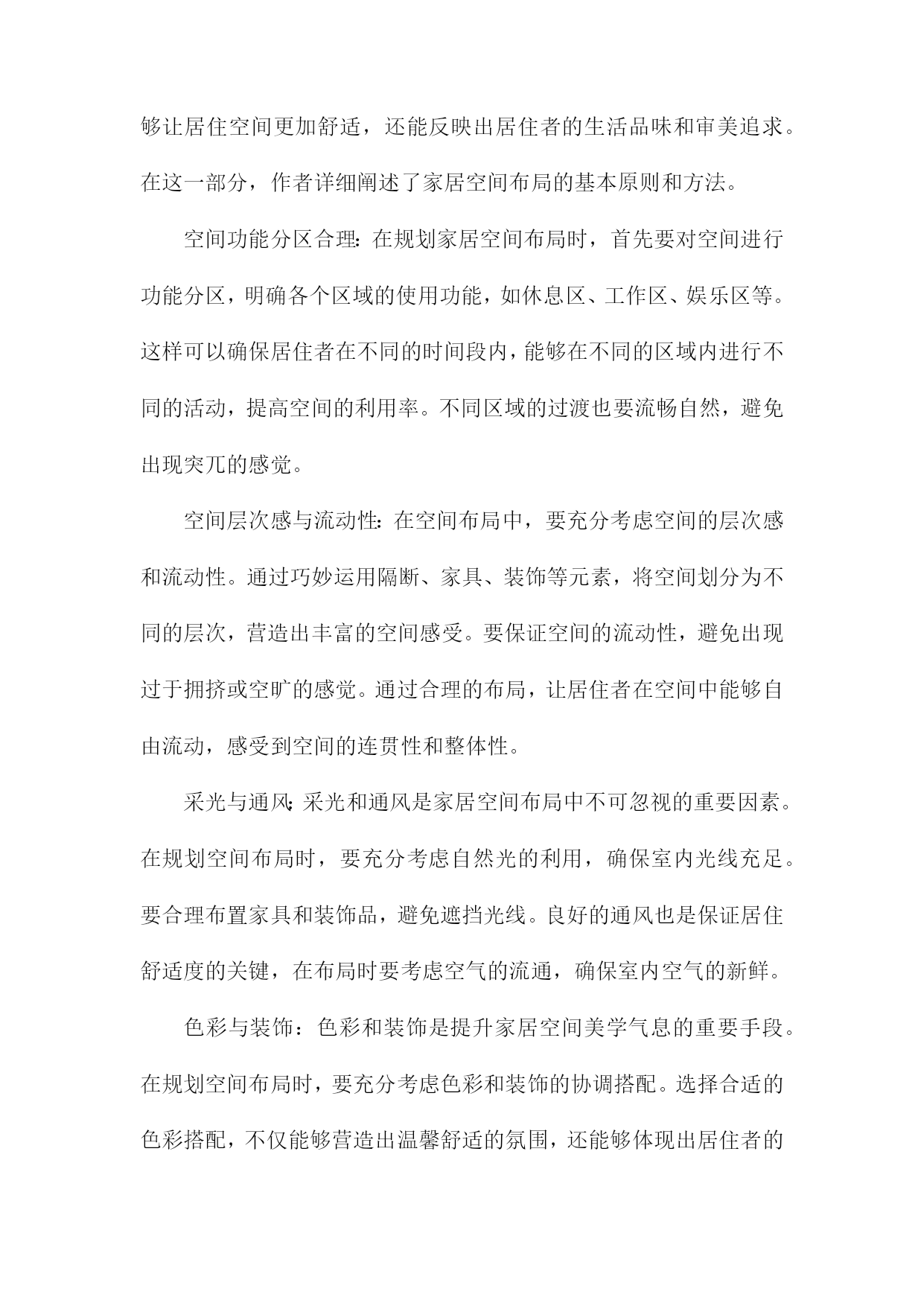 够让居住空间更加舒适，还能反映出居住者的生活品味和审美追求。在这一部分，作者详细阐述了家居空间布局的基本原则和方法。

空间功能分区合理：在规划家居空间布局时，首先要对空间进行功能分区，明确各个区域的使用功能，如休息区、工作区、娱乐区等。这样可以确保居住者在不同的时间段内，能够在不同的区域内进行不同的活动，提高空间的利用率。不同区域的过渡也要流畅自然，避免出现突兀的感觉。

空间层次感与流动性：在空间布局中，要充分考虑空间的层次感和流动性。通过巧妙运用隔断、家具、装饰等元素，将空间划分为不同的层次，营造出丰富的空间感受。要保证空间的流动性，避免出现过于拥挤或空旷的感觉。通过合理的布局，让居住者在空间中能够自由流动，感受到空间的连贯性和整体性。

采光与通风：采光和通风是家居空间布局中不可忽视的重要因素。在规划空间布局时，要充分考虑自然光的利用，确保室内光线充足。要合理布置家具和装饰品，避免遮挡光线。良好的通风也是保证居住舒适度的关键，在布局时要考虑空气的流通，确保室内空气的新鲜。

色彩与装饰：色彩和装饰是提升家居空间美学气息的重要手段。在规划空间布局时，要充分考虑色彩和装饰的协调搭配。选择合适的色彩搭配，不仅能够营造出温馨舒适的氛围，还能够体现出居住者的